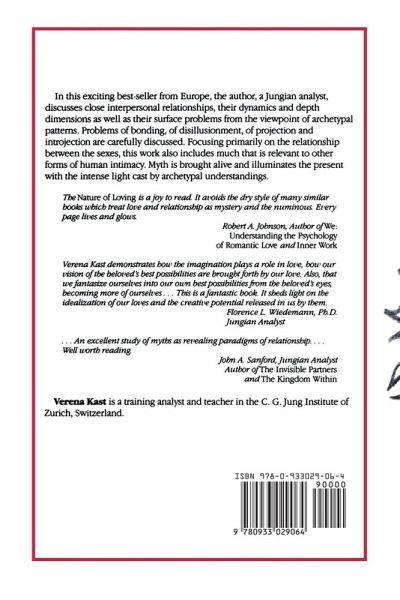 In this exciting best-seller from Europe, the author, a Jungian analyst, discusses close interpersonal relationships, their dynamics and depth dimensions as well as their surface problems from the viewpoint of archetypal patterns. Problems of bonding, of disillusionment, of projection and introjection are carefully discussed. Focusing primarily on the relationship between the sexes, this work also includes much that is relevant to other forms of human intimacy. Myth is brought alive and illuminates the present with the intense light cast by archetypal understandings.

The Nature of Loving is a joy to read. It avoids the dry style of many similar books which treat love and relationship as mystery and the numinous. Every page lives and glows.

Robert A. Johnson, Author of We: Understanding the Psychology of Romantic Love and Inner Work

Verena Kast demonstrates how the imagination plays a role in love, how our vision of the beloved's best possibilities are brought forth by our love. Also, that we fantasize ourselves into our own best possibilities from the beloved's eyes, becoming more of ourselves . . . This is a fantastic book. It sheds light on the idealization of our loves and the creative potential released in us by them.

Florence L. Wiedemann, Ph.D. Jungian Analyst

. . . An excellent study of myths as revealing paradigms of relationship. . . . Well worth reading.

John A. Sanford, Jungian Analyst Author of The Invisible Partners and The Kingdom Within

Verena Kast is a training analyst and teacher in the C. G. Jung Institute of Zurich, Switzerland.

ISBN 978-0-933029-06-4

90000

9 780933 029064